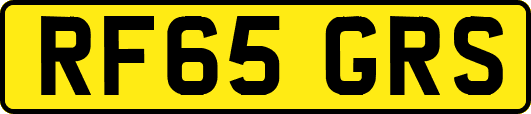 RF65 GRS